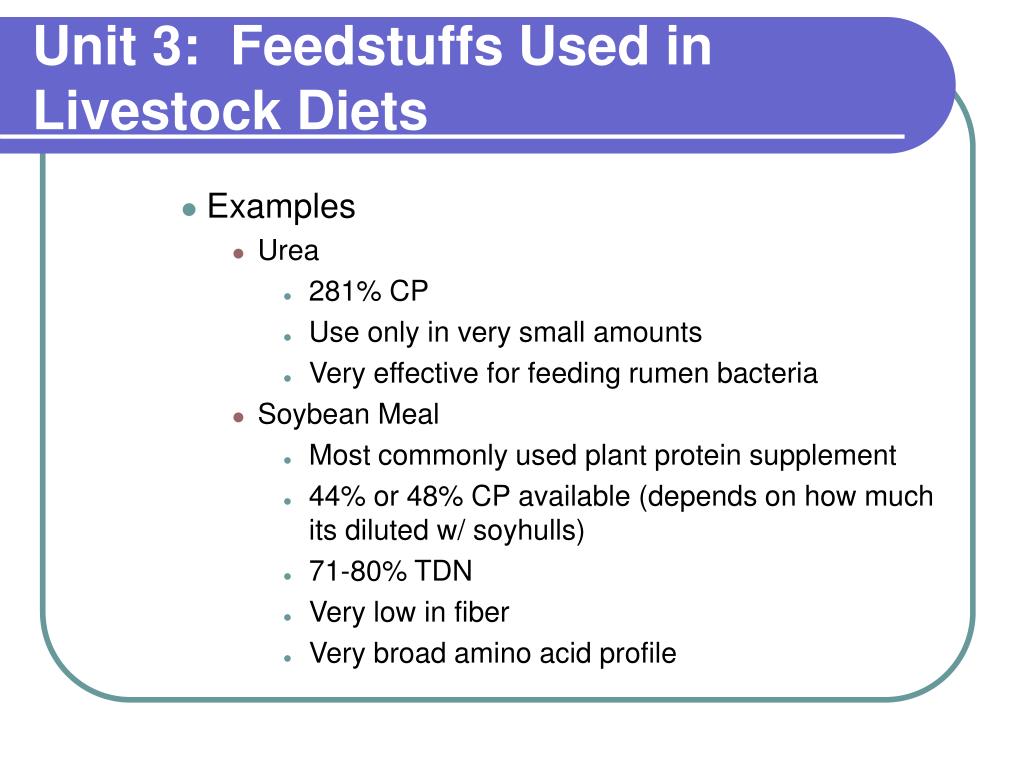 Unit 3: Feedstuffs Used in Livestock Diets

- Examples
  - Urea
    - 281% CP
    - Use only in very small amounts
    - Very effective for feeding rumen bacteria
  - Soybean Meal
    - Most commonly used plant protein supplement
    - 44% or 48% CP available (depends on how much its diluted w/ soyhulls)
    - 71-80% TDN
    - Very low in fiber
    - Very broad amino acid profile